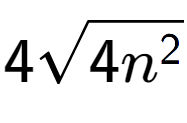 $4\sqrt{4n^2}$